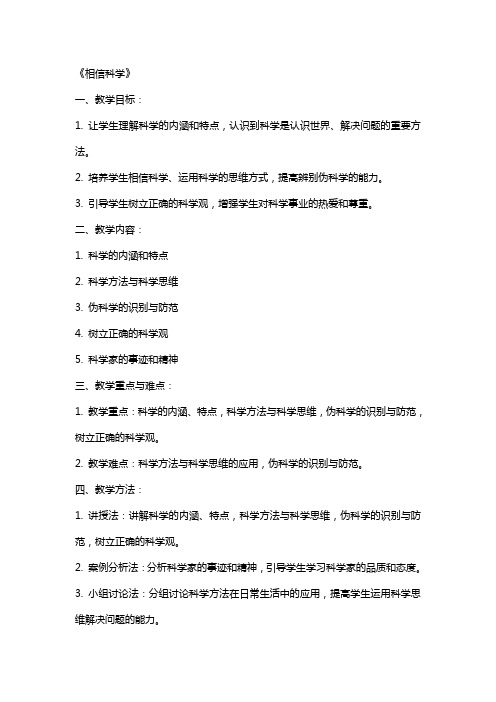 《相信科学》

一、教学目标：

1. 让学生理解科学的内涵和特点，认识到科学是认识世界、解决问题的重要方法。

2. 培养学生相信科学、运用科学的思维方式，提高辨别伪科学的能力。

3. 引导学生树立正确的科学观，增强学生对科学事业的热爱和尊重。

二、教学内容：

1. 科学的内涵和特点

2. 科学方法与科学思维

3. 伪科学的识别与防范

4. 树立正确的科学观

5. 科学家的事迹和精神

三、教学重点与难点：

1. 教学重点：科学的内涵、特点，科学方法与科学思维，伪科学的识别与防范，树立正确的科学观。

2. 教学难点：科学方法与科学思维的应用，伪科学的识别与防范。

四、教学方法：

1. 讲授法：讲解科学的内涵、特点，科学方法与科学思维，伪科学的识别与防范，树立正确的科学观。

2. 案例分析法：分析科学家的事迹和精神，引导学生学习科学家的品质和态度。

3. 小组讨论法：分组讨论科学方法在日常生活中的应用，提高学生运用科学思维解决问题的能力。